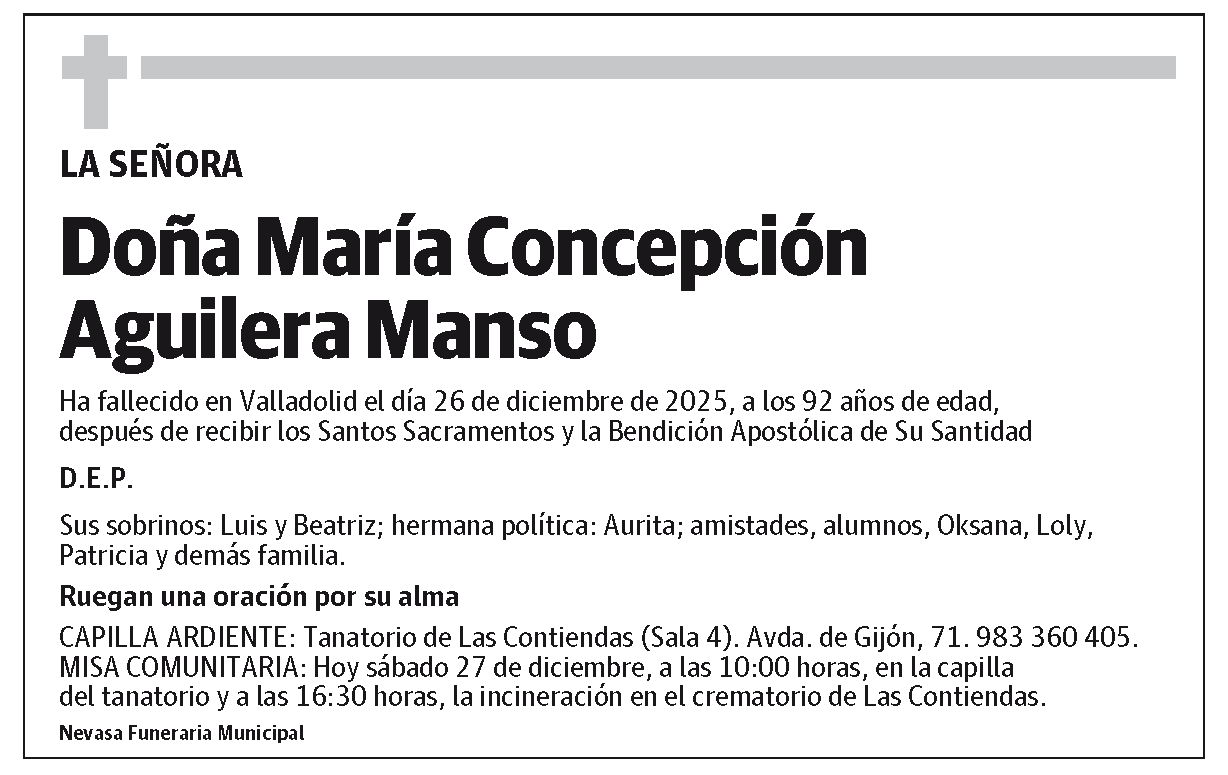 LA SEÑORA

Doña María Concepción Aguilera Manso

Ha fallecido en Valladolid el día 26 de diciembre de 2025, a los 92 años de edad, después de recibir los Santos Sacramentos y la Bendición Apostólica de Su Santidad

D.E.P.

Sus sobrinos: Luis y Beatriz; hermana política: Aurita; amistades, alumnos, Oksana, Loly, Patricia y demás familia.

Ruegan una oración por su alma

CAPILLA ARDIENTE: Tanatorio de Las Contiendas (Sala 4). Avda. de Gijón, 71. 983 360 405.
MISA COMUNITARIA: Hoy sábado 27 de diciembre, a las 10:00 horas, en la capilla del tanatorio y a las 16:30 horas, la incineración en el crematorio de Las Contiendas.

Nevasa Funeraria Municipal